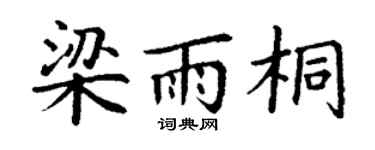 梁雨桐
词典网